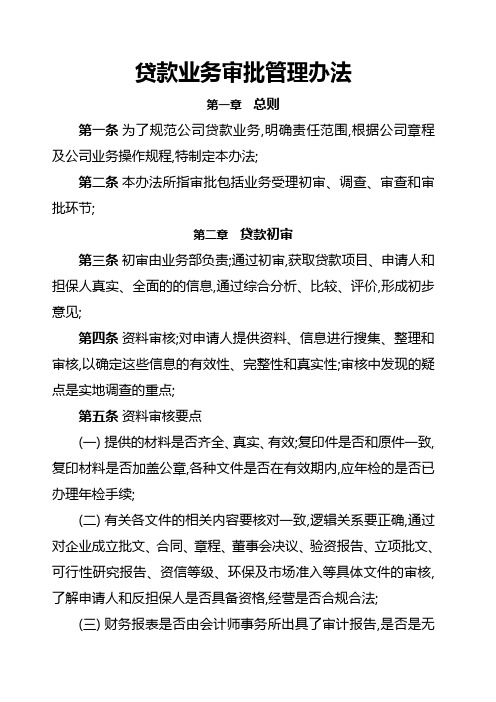 贷款业务审批管理办法

第一章　总则

第一条 为了规范公司贷款业务,明确责任范围,根据公司章程及公司业务操作规程,特制定本办法;

第二条 本办法所指审批包括业务受理初审、调查、审查和审批环节;

第二章　贷款初审

第三条 初审由业务部负责;通过初审,获取贷款项目、申请人和担保人真实、全面的的信息,通过综合分析、比较、评价,形成初步意见;

第四条 资料审核;对申请人提供资料、信息进行搜集、整理和审核,以确定这些信息的有效性、完整性和真实性;审核中发现的疑点是实地调查的重点;

第五条 资料审核要点

(一) 提供的材料是否齐全、真实、有效;复印件是否和原件一致,复印材料是否加盖公章,各种文件是否在有效期内,应年检的是否已办理年检手续;

(二) 有关各文件的相关内容要核对一致,逻辑关系要正确,通过对企业成立批文、合同、章程、董事会决议、验资报告、立项批文、可行性研究报告、资信等级、环保及市场准入等具体文件的审核,了解申请人和反担保人是否具备资格,经营是否合规合法;

(三) 财务报表是否由会计师事务所出具了审计报告,是否是无